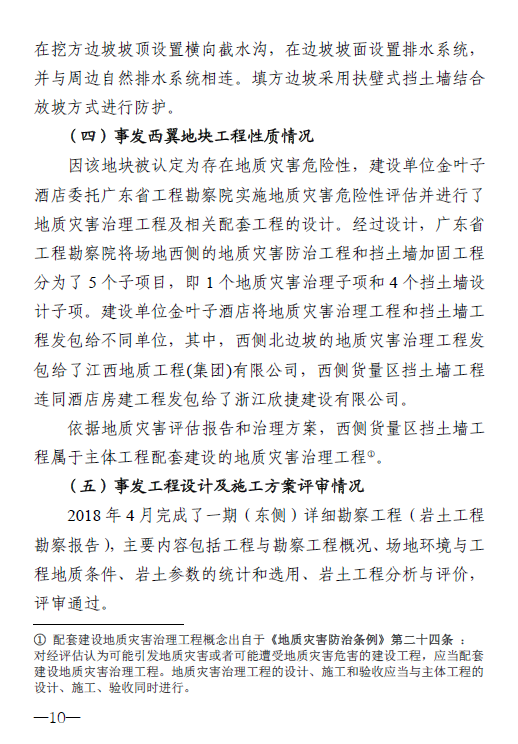 在挖方边坡坡顶设置横向截水沟，在边坡坡面设置排水系统，并与周边自然排水系统相连。填方边坡采用扶壁式挡土墙结合放坡方式进行防护。

（四）事发西翼地块工程性质情况

因该地块被认定为存在地质灾害危险性，建设单位金叶子酒店委托广东省工程勘察院实施地质灾害危险性评估并进行了地质灾害治理工程及相关配套工程的设计。经过设计，广东省工程勘察院将场地西侧的地质灾害防治工程和挡土墙加固工程分为了 5 个子项目，即 1 个地质灾害治理子项和 4 个挡土墙设计子项。建设单位金叶子酒店将地质灾害治理工程和挡土墙工程发包给不同单位，其中，西侧北边坡的地质灾害治理工程发包给了江西地质工程(集团)有限公司，西侧货量区挡土墙工程连同酒店房建工程发包给了浙江欣捷建设有限公司。

依据地质灾害评估报告和治理方案，西侧货量区挡土墙工程属于主体工程配套建设的地质灾害治理工程①。

（五）事发工程设计及施工方案评审情况

2018 年 4 月完成了一期（东侧）详细勘察工程（岩土工程勘察报告），主要内容包括工程与勘察工程概况、场地环境与工程地质条件、岩土参数的统计和选用、岩土工程分析与评价，评审通过。

① 配套建设地质灾害治理工程概念出自于《地质灾害防治条例》第二十四条 ：对经评估认为可能引发地质灾害或者可能遭受地质灾害危害的建设工程，应当配套建设地质灾害治理工程。地质灾害治理工程的设计、施工和验收应当与主体工程的设计、施工、验收同时进行。

—10—